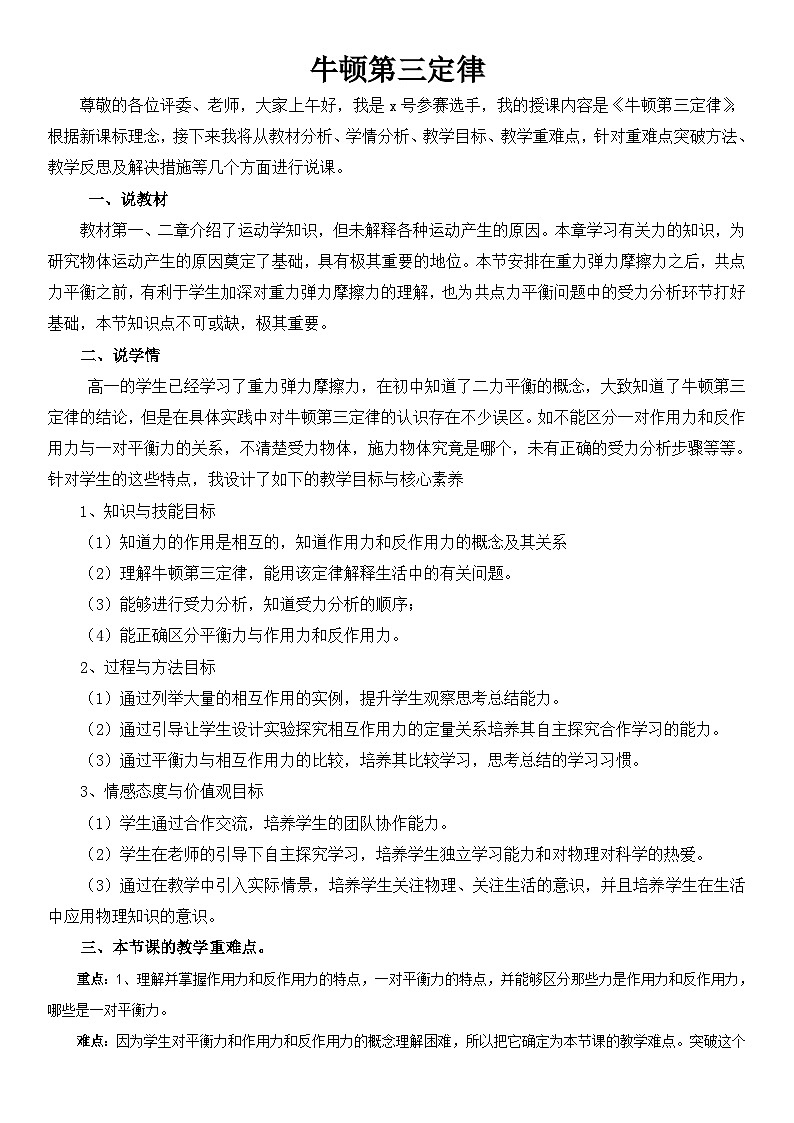 牛顿第三定律

尊敬的各位评委、老师，大家上午好，我是 x 号参赛选手，我的授课内容是《牛顿第三定律》根据新课标理念，接下来我将从教材分析、学情分析、教学目标、教学重难点，针对重难点突破方法、教学反思及解决措施等几个方面进行说课。

一、说教材

教材第一、二章介绍了运动学知识，但未解释各种运动产生的原因。本章学习有关力的知识，为研究物体运动产生的原因奠定了基础，具有极其重要的地位。本节安排在重力弹力摩擦力之后，共点力平衡之前，有利于学生加深对重力弹力摩擦力的理解，也为共点力平衡问题中的受力分析环节打好基础，本节知识点不可或缺，极其重要。

二、说学情

高一的学生已经学习了重力弹力摩擦力，在初中知道了二力平衡的概念，大致知道了牛顿第三定律的结论，但是在具体实践中对牛顿第三定律的认识存在不少误区。如不能区分一对作用力和反作用力与一对平衡力的关系，不清楚受力物体，施力物体究竟是哪个，未有正确的受力分析步骤等等。针对学生的这些特点，我设计了如下的教学目标与核心素养

1、知识与技能目标

（1）知道力的作用是相互的，知道作用力和反作用力的概念及其关系

（2）理解牛顿第三定律，能用该定律解释生活中的有关问题。

（3）能够进行受力分析，知道受力分析的顺序；

（4）能正确区分平衡力与作用力和反作用力。

2、过程与方法目标

（1）通过列举大量的相互作用的实例，提升学生观察思考总结能力。

（2）通过引导让学生设计实验探究相互作用力的定量关系培养其自主探究合作学习的能力。

（3）通过平衡力与相互作用力的比较，培养其比较学习，思考总结的学习习惯。

3、情感态度与价值观目标

（1）学生通过合作交流，培养学生的团队协作能力。

（2）学生在老师的引导下自主探究学习，培养学生独立学习能力和对物理对科学的热爱。

（3）通过在教学中引入实际情景，培养学生关注物理、关注生活的意识，并且培养学生在生活中应用物理知识的意识。

三、本节课的教学重难点。

重点：1、理解并掌握作用力和反作用力的特点，一对平衡力的特点，并能够区分那些力是作用力和反作用力，哪些是一对平衡力。

难点：因为学生对平衡力和作用力和反作用力的概念理解困难，所以把它确定为本节课的教学难点。突破这个